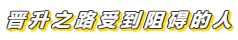 晋升之路受到阻碍的人